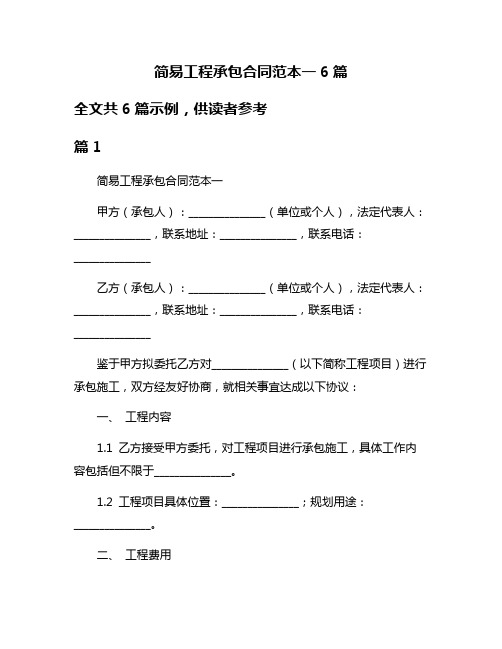 简易工程承包合同范本一 6 篇

全文共 6 篇示例，供读者参考

篇 1

简易工程承包合同范本一

甲方（承包人）：______________（单位或个人），法定代表人：______________，联系地址：______________，联系电话：______________

乙方（承包人）：______________（单位或个人），法定代表人：______________，联系地址：______________，联系电话：______________

鉴于甲方拟委托乙方对______________（以下简称工程项目）进行承包施工，双方经友好协商，就相关事宜达成以下协议：

一、 工程内容

1.1 乙方接受甲方委托，对工程项目进行承包施工，具体工作内容包括但不限于______________。

1.2 工程项目具体位置：______________；规划用途：______________。

二、 工程费用